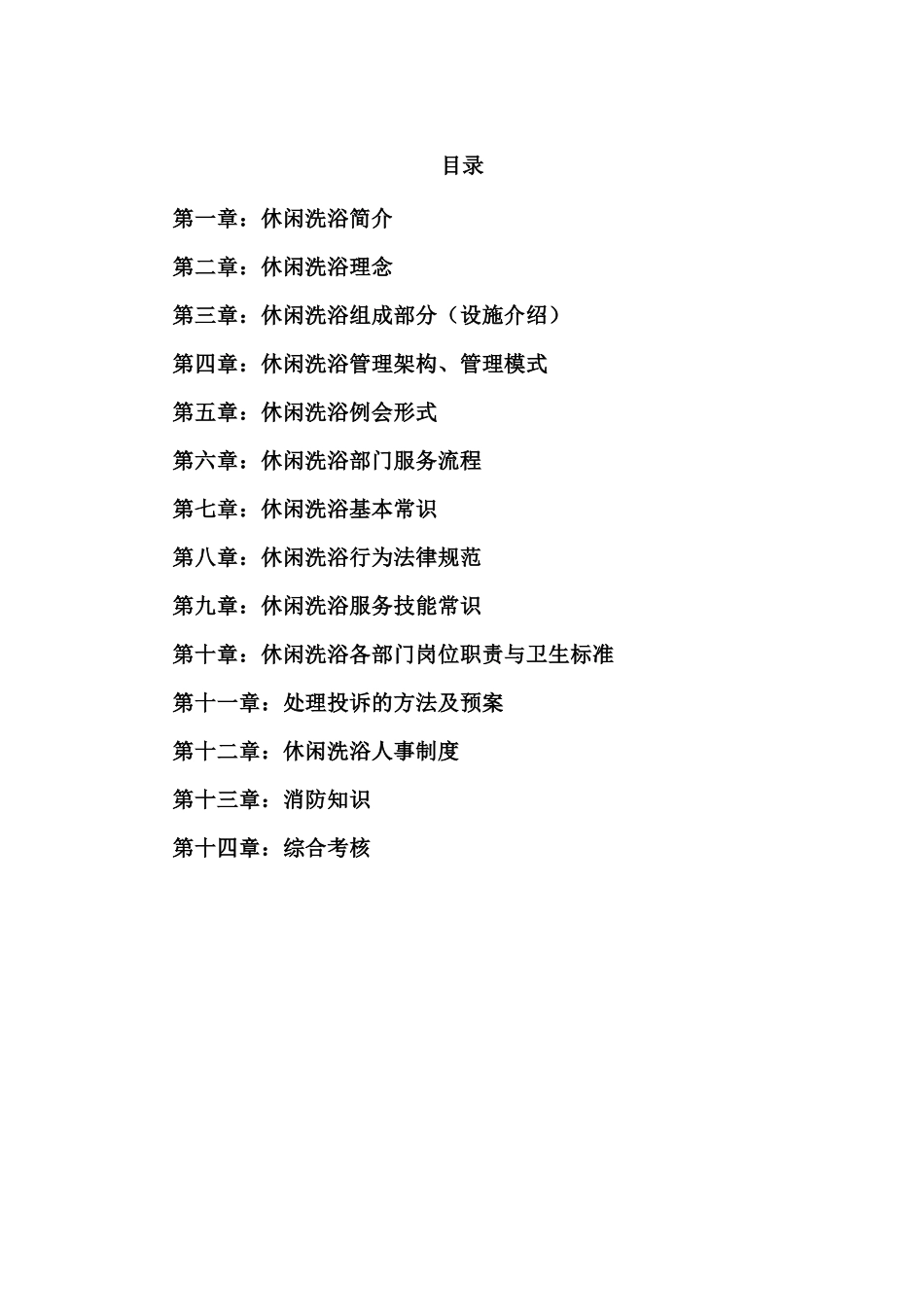 目录

第一章：休闲洗浴简介

第二章：休闲洗浴理念

第三章：休闲洗浴组成部分（设施介绍）

第四章：休闲洗浴管理架构、管理模式

第五章：休闲洗浴例会形式

第六章：休闲洗浴部门服务流程

第七章：休闲洗浴基本常识

第八章：休闲洗浴行为法律规范

第九章：休闲洗浴服务技能常识

第十章：休闲洗浴各部门岗位职责与卫生标准

第十一章：处理投诉的方法及预案

第十二章：休闲洗浴人事制度

第十三章：消防知识

第十四章：综合考核